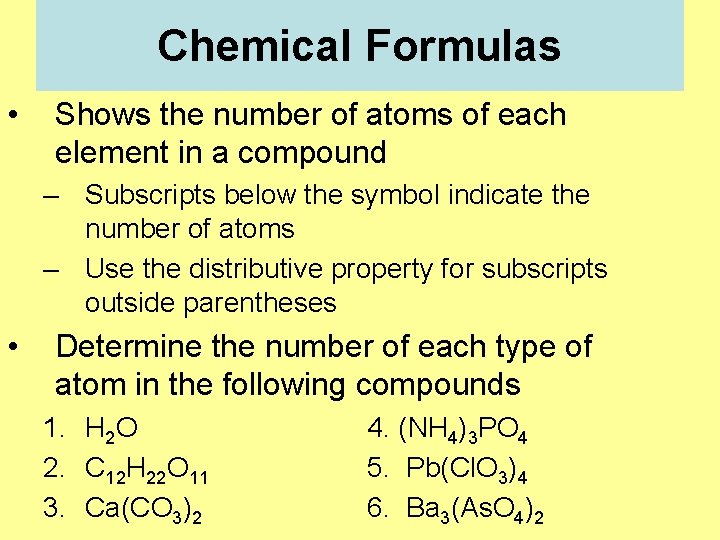 Chemical Formulas

• Shows the number of atoms of each element in a compound
– Subscripts below the symbol indicate the number of atoms
– Use the distributive property for subscripts outside parentheses

• Determine the number of each type of atom in the following compounds
1. $H_2O$
2. $C_{12}H_{22}O_{11}$
3. $Ca(CO_3)_2$
4. $(NH_4)_3PO_4$
5. $Pb(ClO_3)_4$
6. $Ba_3(AsO_4)_2$